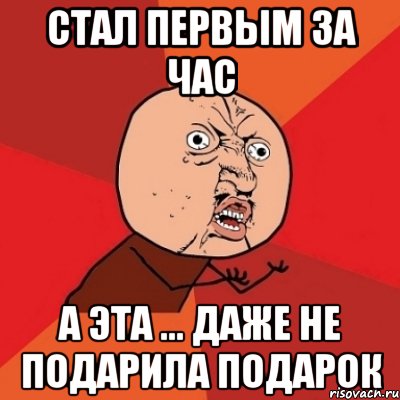 СТАЛ ПЕРВЫМ ЗА ЧАС

А ЭТА ... ДАЖЕ НЕ ПОДАРИЛА ПОДАРОК

risovach.ru